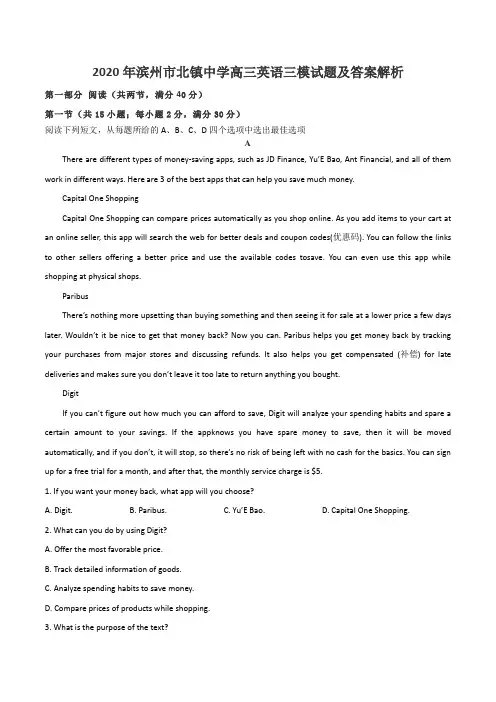 2020年滨州市北镇中学高三英语三模试题及答案解析

第一部分 阅读（共两节，满分40分）

第一节（共15小题；每小题2分，满分30分）

阅读下列短文，从每题所给的A、B、C、D四个选项中选出最佳选项

A

There are different types of money-saving apps, such as JD Finance, Yu'E Bao, Ant Financial, and all of them work in different ways. Here are 3 of the best apps that can help you save much money.

Capital One Shopping

Capital One Shopping can compare prices automatically as you shop online. As you add items to your cart at an online seller, this app will search the web for better deals and coupon codes(优惠码). You can follow the links to other sellers offering a better price and use the available codes tosave. You can even use this app while shopping at physical shops.

Paribus

There's nothing more upsetting than buying something and then seeing it for sale at a lower price a few days later. Wouldn't it be nice to get that money back? Now you can. Paribus helps you get money back by tracking your purchases from major stores and discussing refunds. It also helps you get compensated (补偿) for late deliveries and makes sure you don't leave it too late to return anything you bought.

Digit

If you can't figure out how much you can afford to save, Digit will analyze your spending habits and spare a certain amount to your savings. If the appknows you have spare money to save, then it will be moved automatically, and if you don't, it will stop, so there's no risk of being left with no cash for the basics. You can sign up for a free trial for a month, and after that, the monthly service charge is $5.

1. If you want your money back, what app will you choose?

A. Digit.
B. Paribus.
C. Yu'E Bao.
D. Capital One Shopping.

2. What can you do by using Digit?

A. Offer the most favorable price.

B. Track detailed information of goods.

C. Analyze spending habits to save money.

D. Compare prices of products while shopping.

3. What is the purpose of the text?